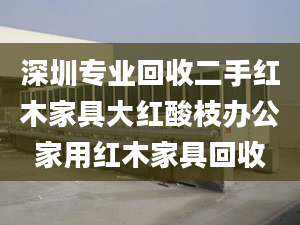 深圳专业回收二手红木家具大红酸枝办公家用红木家具回收